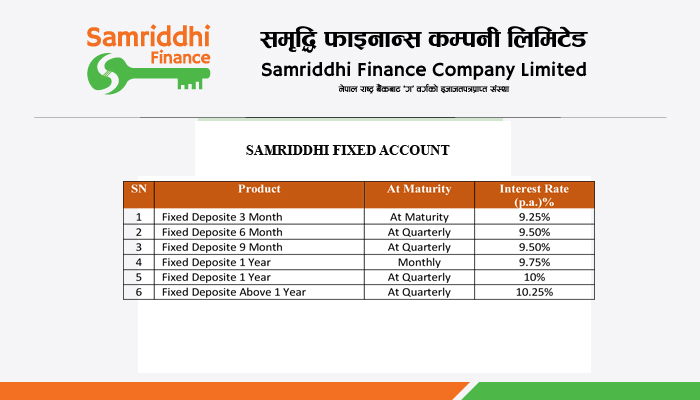 Samriddhi Finance

समृद्धि फाइनान्स कम्पनी लिमिटेड
Samriddhi Finance Company Limited
नेपाल राष्ट्र बैंकबाट 'ग' वर्गको इजाजतपत्रप्राप्त संस्था

SAMRIDDHI FIXED ACCOUNT

| SN | Product | At Maturity | Interest Rate (p.a.)% |
|---|---|---|---|
| 1 | Fixed Deposite 3 Month | At Maturity | 9.25% |
| 2 | Fixed Deposite 6 Month | At Quarterly | 9.50% |
| 3 | Fixed Deposite 9 Month | At Quarterly | 9.50% |
| 4 | Fixed Deposite 1 Year | Monthly | 9.75% |
| 5 | Fixed Deposite 1 Year | At Quarterly | 10% |
| 6 | Fixed Deposite Above 1 Year | At Quarterly | 10.25% |